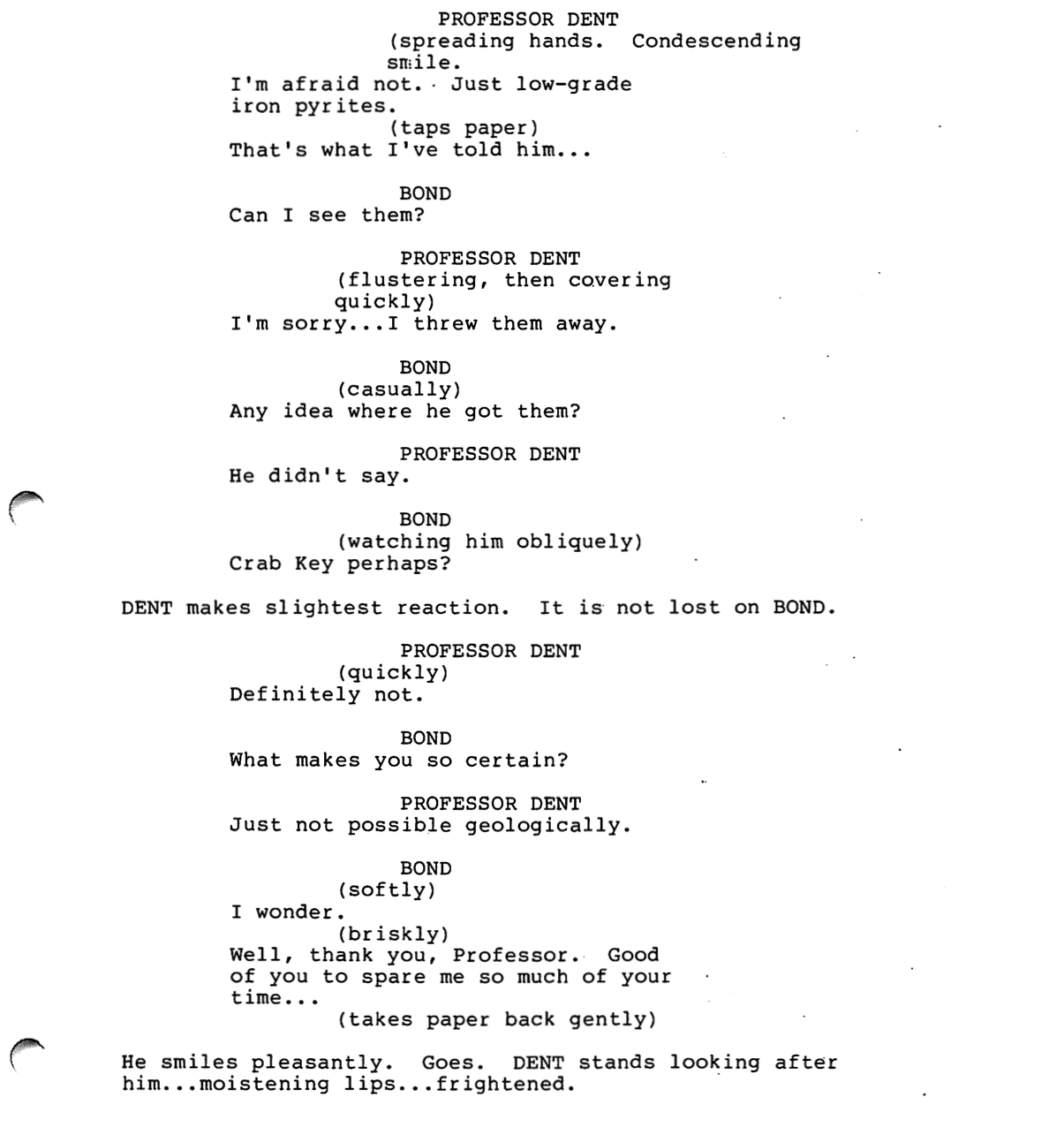 PROFESSOR DENT
(spreading hands. Condescending smile.
I'm afraid not. Just low-grade iron pyrites.
(taps paper)
That's what I've told him...

BOND
Can I see them?

PROFESSOR DENT
(flustering, then covering quickly)
I'm sorry...I threw them away.

BOND
(casually)
Any idea where he got them?

PROFESSOR DENT
He didn't say.

BOND
(watching him obliquely)
Crab Key perhaps?

DENT makes slightest reaction. It is not lost on BOND.

PROFESSOR DENT
(quickly)
Definitely not.

BOND
What makes you so certain?

PROFESSOR DENT
Just not possible geologically.

BOND
(softly)
I wonder.
(briskly)
Well, thank you, Professor. Good of you to spare me so much of your time...
(takes paper back gently)

He smiles pleasantly. Goes. DENT stands looking after him...moistening lips...frightened.